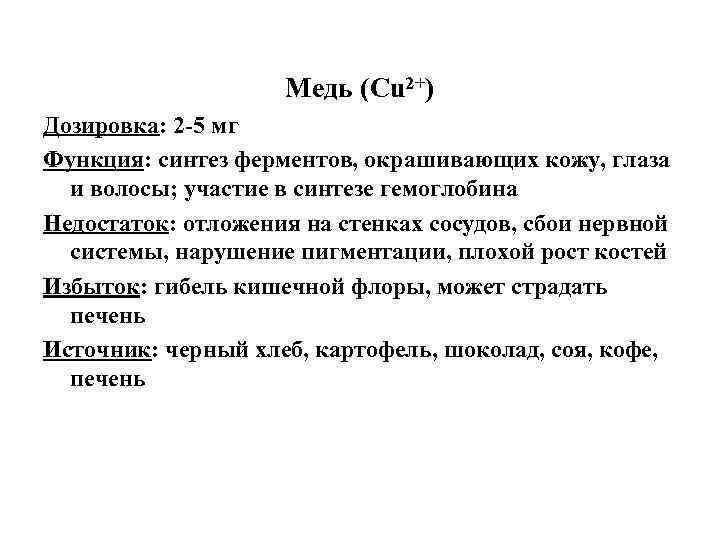 Медь ($Cu^{2+}$)

Дозировка: 2-5 мг

Функция: синтез ферментов, окрашивающих кожу, глаза и волосы; участие в синтезе гемоглобина

Недостаток: отложения на стенках сосудов, сбои нервной системы, нарушение пигментации, плохой рост костей

Избыток: гибель кишечной флоры, может страдать печень

Источник: черный хлеб, картофель, шоколад, соя, кофе, печень